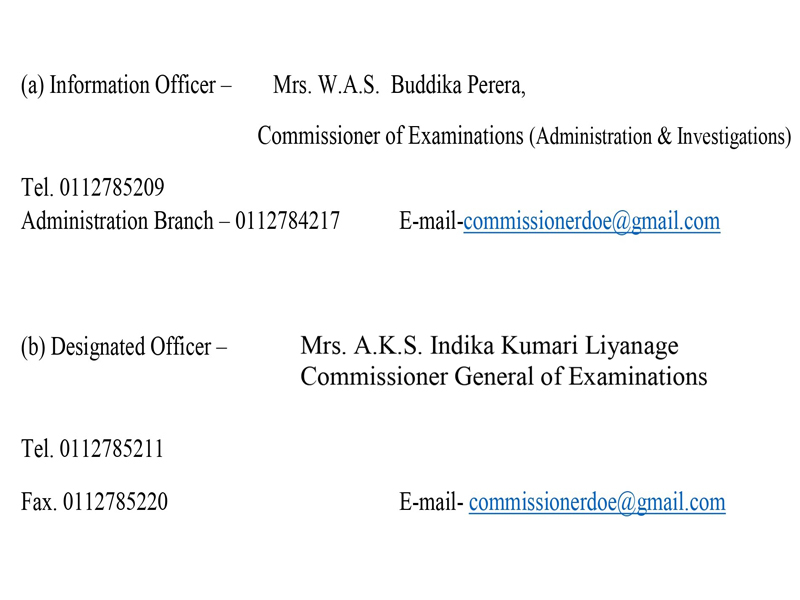 (a) Information Officer – Mrs. W.A.S. Buddika Perera,

Commissioner of Examinations (Administration & Investigations)

Tel. 0112785209
Administration Branch – 0112784217 E-mail-commissionerdoe@gmail.com

(b) Designated Officer – Mrs. A.K.S. Indika Kumari Liyanage
Commissioner General of Examinations

Tel. 0112785211

Fax. 0112785220 E-mail- commissionerdoe@gmail.com